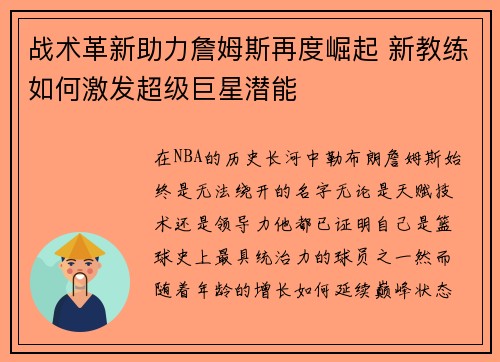 战术革新助力詹姆斯再度崛起 新教练如何激发超级巨星潜能

在NBA的历史长河中勒布朗詹姆斯始终是无法绕开的名字无论是天赋技术还是领导力他都已证明自己是篮球史上最具统治力的球员之一然而随着年龄的增长如何延续巅峰状态